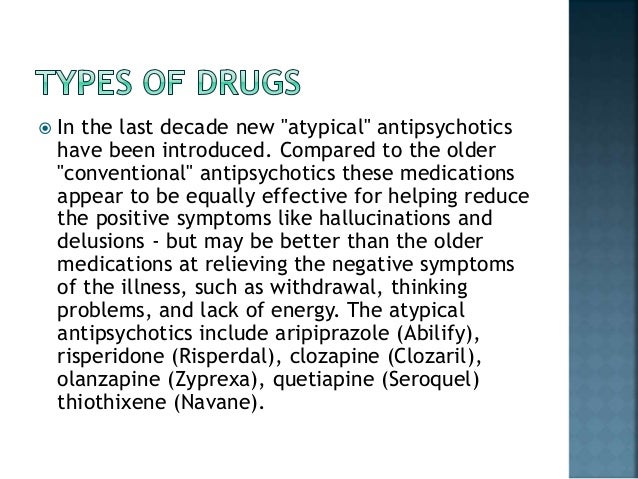 TYPES OF DRUGS

• In the last decade new "atypical" antipsychotics have been introduced. Compared to the older "conventional" antipsychotics these medications appear to be equally effective for helping reduce the positive symptoms like hallucinations and delusions - but may be better than the older medications at relieving the negative symptoms of the illness, such as withdrawal, thinking problems, and lack of energy. The atypical antipsychotics include aripiprazole (Abilify), risperidone (Risperdal), clozapine (Clozaril), olanzapine (Zyprexa), quetiapine (Seroquel) thiothixene (Navane).